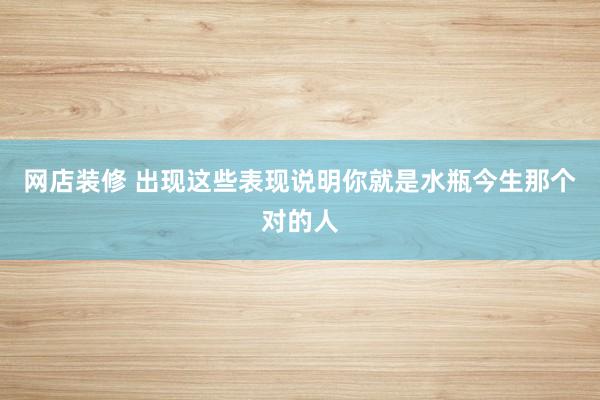 网店装修 出现这些表现说明你就是水瓶今生那个对的人